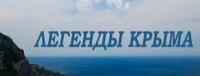 ЛЕГЕНДЫ КРЫМА